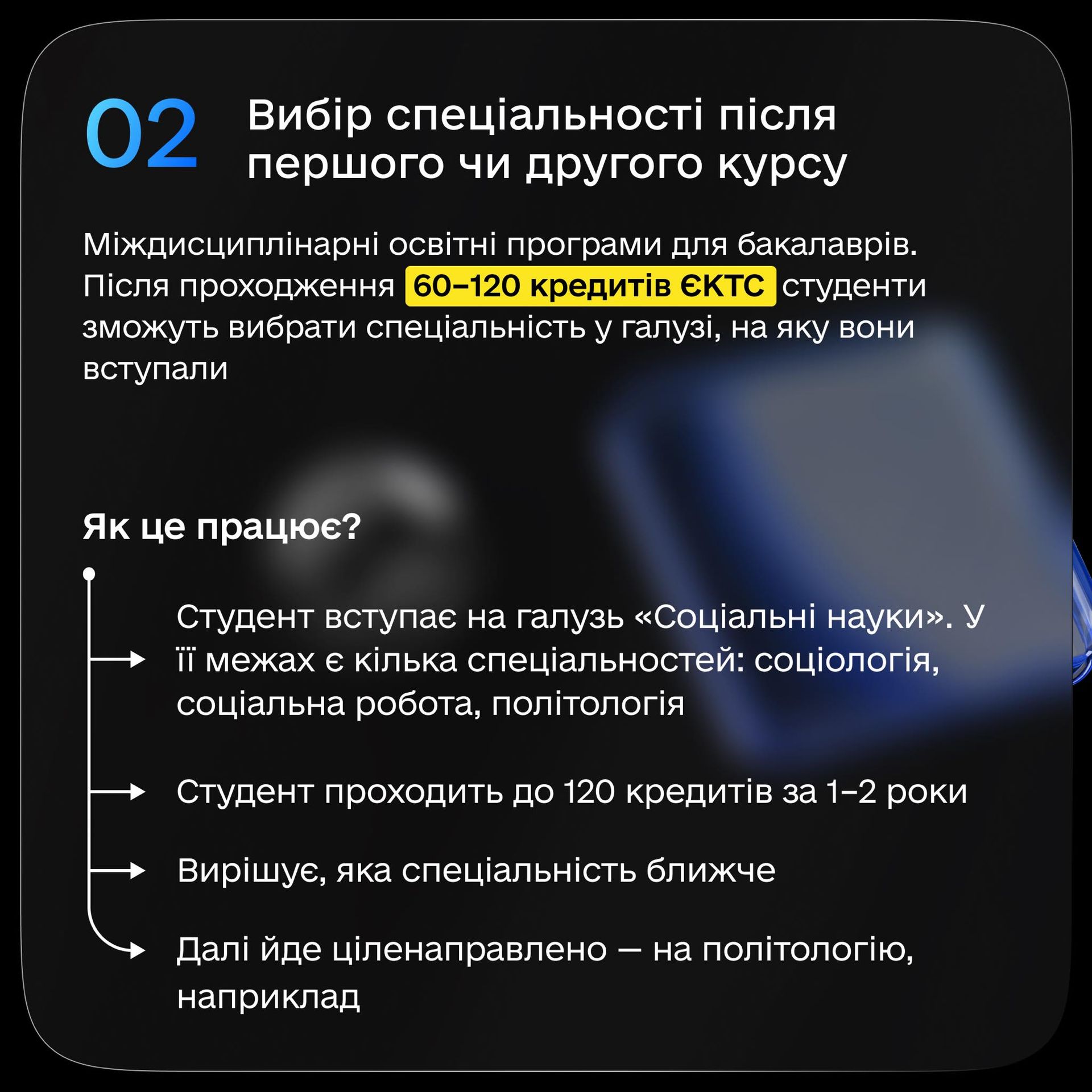 02 Вибір спеціальності після першого чи другого курсу

Міждисциплінарні освітні програми для бакалаврів. Після проходження 60–120 кредитів ЄКТС студенти зможуть вибрати спеціальність у галузі, на яку вони вступали

Як це працює?

Студент вступає на галузь «Соціальні науки». У її межах є кілька спеціальностей: соціологія, соціальна робота, політологія

Студент проходить до 120 кредитів за 1–2 роки

Вирішує, яка спеціальність ближче

Далі йде ціленаправлено — на політологію, наприклад